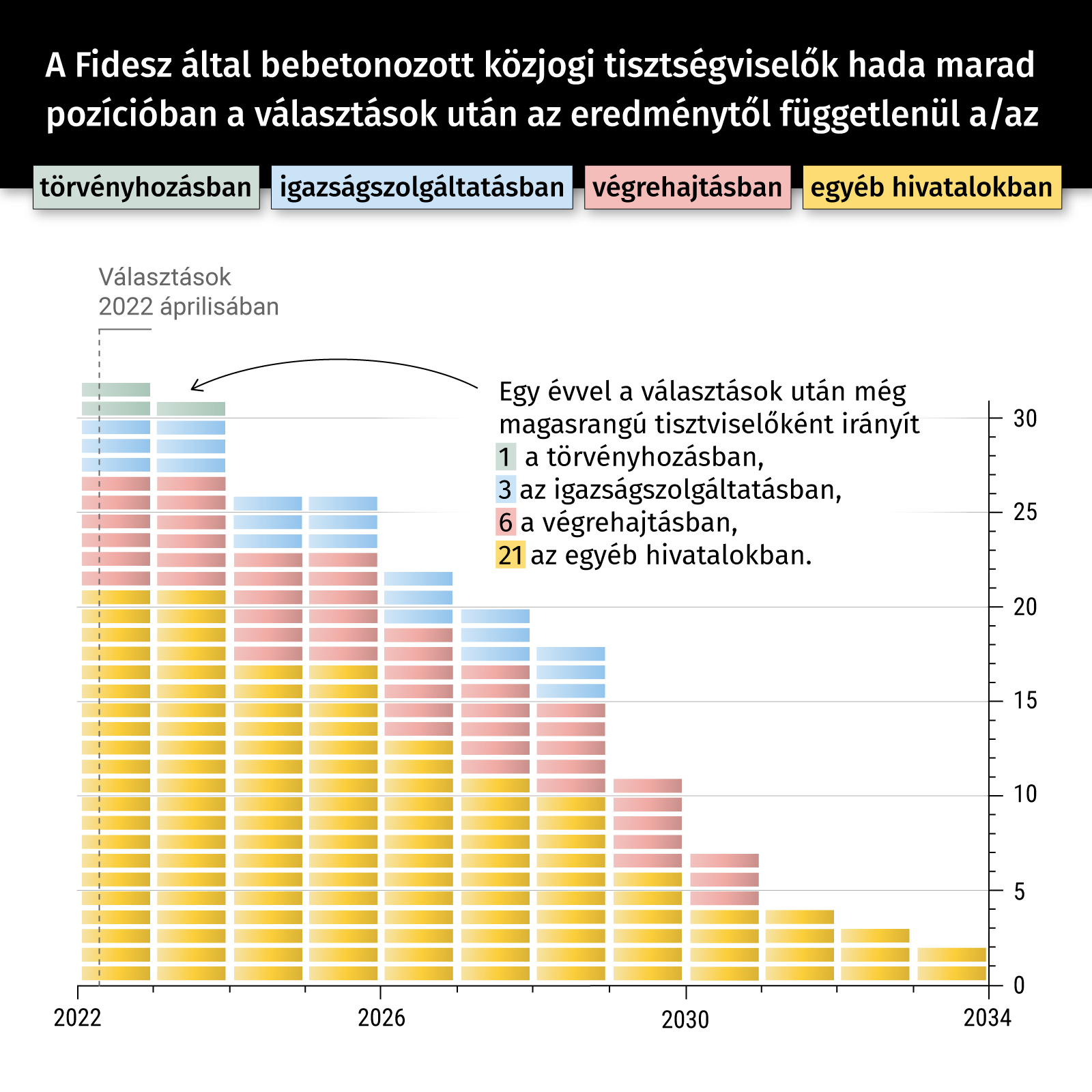 A Fidesz által bebetonozott közjogi tisztségviselők hada marad pozícióban a választások után az eredménytől függetlenül a/az

törvényhozásban igazságszolgáltatásban végrehajtásban egyéb hivatalokban

Választások 2022 áprilisában

Egy évvel a választások után még magasrangú tisztviselőként irányít
1 a törvényhozásban,
3 az igazságszolgáltatásban,
6 a végrehajtásban,
21 az egyéb hivatalokban.

30
25
20
15
10
5
0

2022
2026
2030
2034